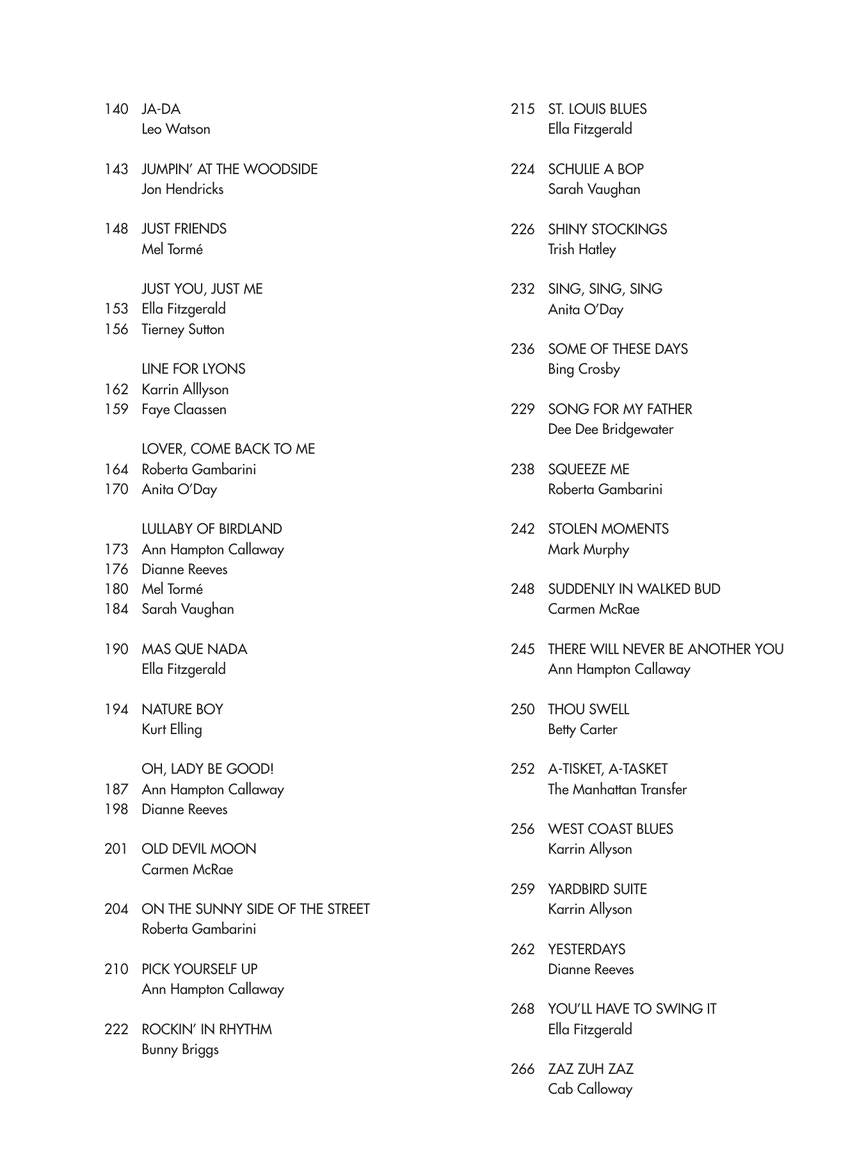 140 JA-DA
Leo Watson

143 JUMPIN' AT THE WOODSIDE
Jon Hendricks

148 JUST FRIENDS
Mel Tormé

JUST YOU, JUST ME
153 Ella Fitzgerald
156 Tierney Sutton

LINE FOR LYONS
162 Karrin Alllyson
159 Faye Claassen

LOVER, COME BACK TO ME
164 Roberta Gambarini
170 Anita O'Day

LULLABY OF BIRDLAND
173 Ann Hampton Callaway
176 Dianne Reeves
180 Mel Tormé
184 Sarah Vaughan

190 MAS QUE NADA
Ella Fitzgerald

194 NATURE BOY
Kurt Elling

OH, LADY BE GOOD!
187 Ann Hampton Callaway
198 Dianne Reeves

201 OLD DEVIL MOON
Carmen McRae

204 ON THE SUNNY SIDE OF THE STREET
Roberta Gambarini

210 PICK YOURSELF UP
Ann Hampton Callaway

222 ROCKIN' IN RHYTHM
Bunny Briggs

215 ST. LOUIS BLUES
Ella Fitzgerald

224 SCHULIE A BOP
Sarah Vaughan

226 SHINY STOCKINGS
Trish Hatley

232 SING, SING, SING
Anita O'Day

236 SOME OF THESE DAYS
Bing Crosby

229 SONG FOR MY FATHER
Dee Dee Bridgewater

238 SQUEEZE ME
Roberta Gambarini

242 STOLEN MOMENTS
Mark Murphy

248 SUDDENLY IN WALKED BUD
Carmen McRae

245 THERE WILL NEVER BE ANOTHER YOU
Ann Hampton Callaway

250 THOU SWELL
Betty Carter

252 A-TISKET, A-TASKET
The Manhattan Transfer

256 WEST COAST BLUES
Karrin Allyson

259 YARDBIRD SUITE
Karrin Allyson

262 YESTERDAYS
Dianne Reeves

268 YOU'LL HAVE TO SWING IT
Ella Fitzgerald

266 ZAZ ZUH ZAZ
Cab Calloway